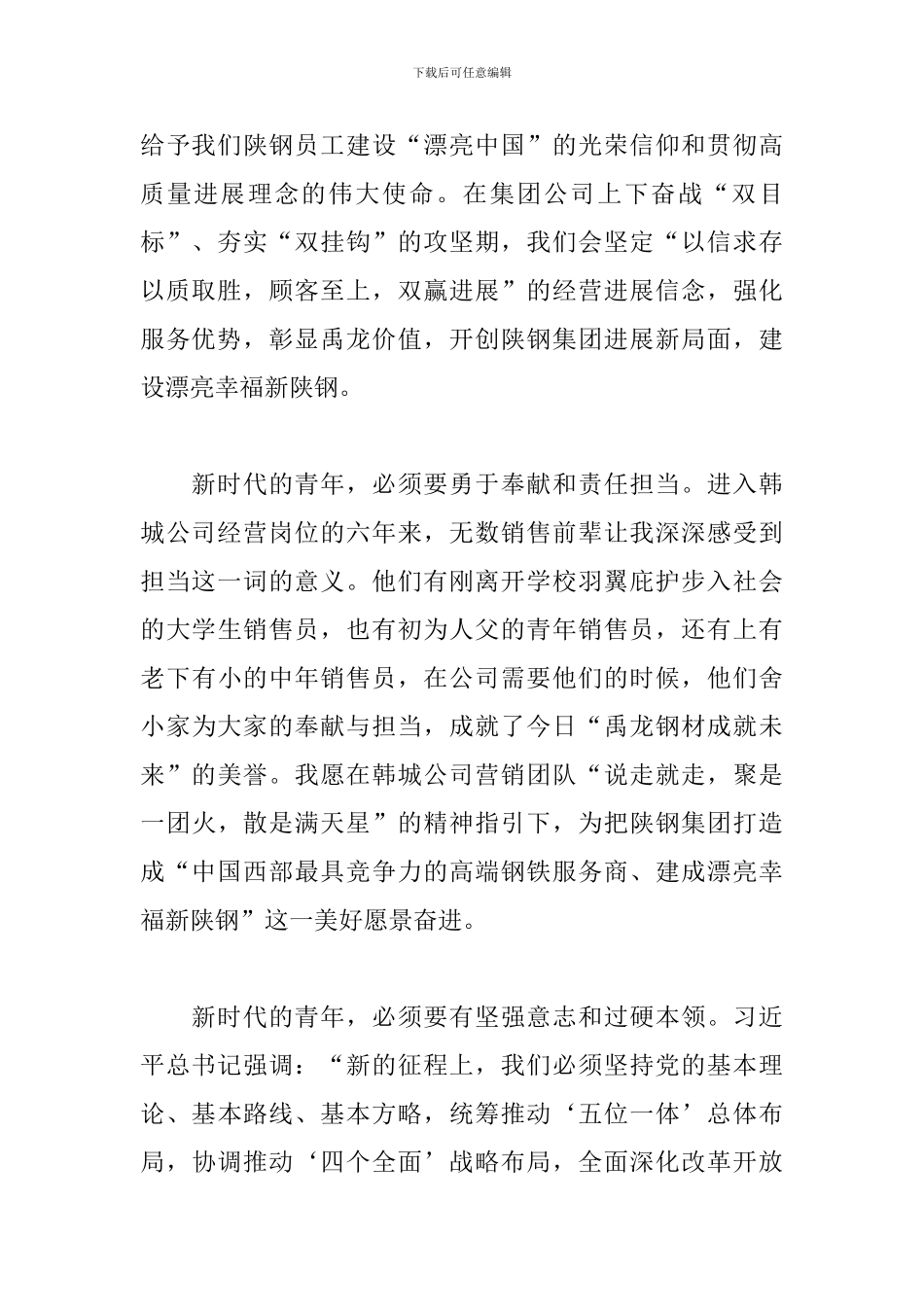 下载后可任意编辑

给予我们陕钢员工建设“漂亮中国”的光荣信仰和贯彻高质量进展理念的伟大使命。在集团公司上下奋战“双目标”、夯实“双挂钩”的攻坚期，我们会坚定“以信求存以质取胜，顾客至上，双赢进展”的经营进展信念，强化服务优势，彰显禹龙价值，开创陕钢集团进展新局面，建设漂亮幸福新陕钢。

新时代的青年，必须要勇于奉献和责任担当。进入韩城公司经营岗位的六年来，无数销售前辈让我深深感受到担当这一词的意义。他们有刚离开学校羽翼庇护步入社会的大学生销售员，也有初为人父的青年销售员，还有上有老下有小的中年销售员，在公司需要他们的时候，他们舍小家为大家的奉献与担当，成就了今日“禹龙钢材成就未来”的美誉。我愿在韩城公司营销团队“说走就走，聚是一团火，散是满天星”的精神指引下，为把陕钢集团打造成“中国西部最具竞争力的高端钢铁服务商、建成漂亮幸福新陕钢”这一美好愿景奋进。

新时代的青年，必须要有坚强意志和过硬本领。习近平总书记强调：“新的征程上，我们必须坚持党的基本理论、基本路线、基本方略，统筹推动‘五位一体’总体布局，协调推动‘四个全面’战略布局，全面深化改革开放